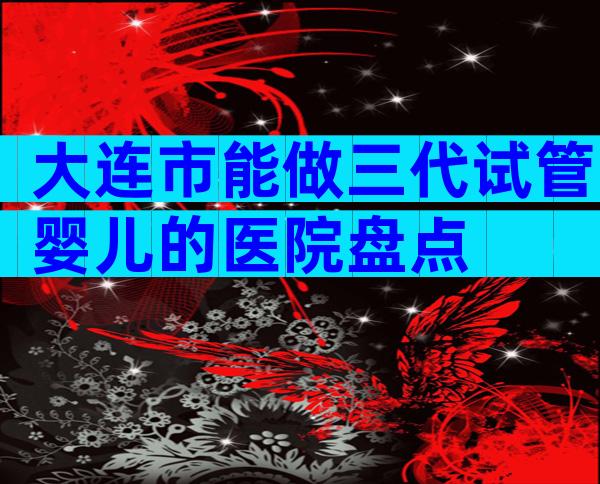 大连市能做三代试管婴儿的医院盘点